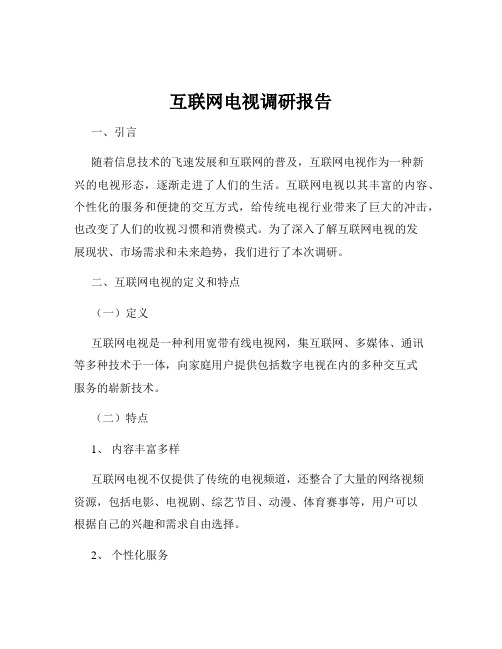 互联网电视调研报告

一、引言

随着信息技术的飞速发展和互联网的普及，互联网电视作为一种新兴的电视形态，逐渐走进了人们的生活。互联网电视以其丰富的内容、个性化的服务和便捷的交互方式，给传统电视行业带来了巨大的冲击，也改变了人们的收视习惯和消费模式。为了深入了解互联网电视的发展现状、市场需求和未来趋势，我们进行了本次调研。

二、互联网电视的定义和特点

（一）定义

互联网电视是一种利用宽带有线电视网，集互联网、多媒体、通讯等多种技术于一体，向家庭用户提供包括数字电视在内的多种交互式服务的崭新技术。

（二）特点

1、 内容丰富多样

互联网电视不仅提供了传统的电视频道，还整合了大量的网络视频资源，包括电影、电视剧、综艺节目、动漫、体育赛事等，用户可以根据自己的兴趣和需求自由选择。

2、 个性化服务